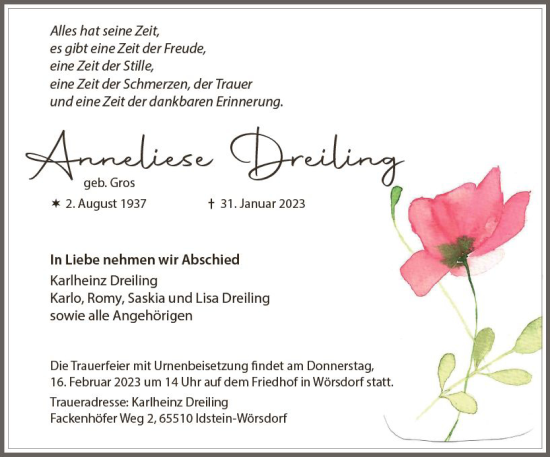 Alles hat seine Zeit,
es gibt eine Zeit der Freude,
eine Zeit der Stille,
eine Zeit der Schmerzen, der Trauer
und eine Zeit der dankbaren Erinnerung.

Anneliese Dreiling
geb. Gros

✶ 2. August 1937 † 31. Januar 2023

In Liebe nehmen wir Abschied
Karlheinz Dreiling
Karlo, Romy, Saskia und Lisa Dreiling
sowie alle Angehörigen

Die Trauerfeier mit Urnenbeisetzung findet am Donnerstag, 16. Februar 2023 um 14 Uhr auf dem Friedhof in Wörsdorf statt.

Traueradresse: Karlheinz Dreiling
Fackenhöfer Weg 2, 65510 Idstein-Wörsdorf